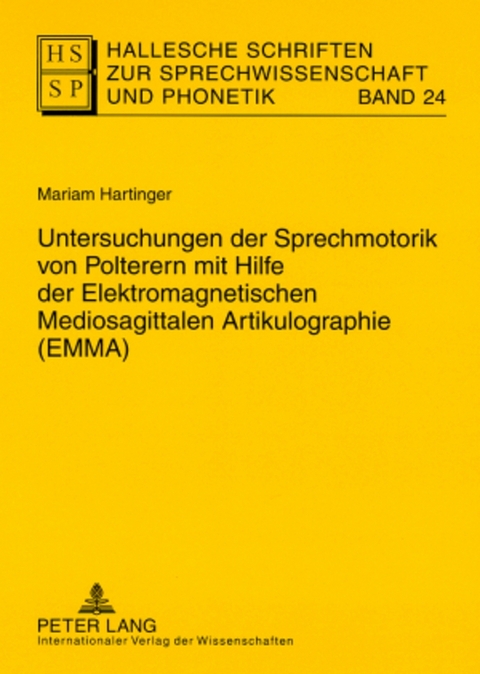 HS
SP

HALLESCHE SCHRIFTEN
ZUR SPRECHWISSENSCHAFT
UND PHONETIK BAND 24

Mariam Hartinger

Untersuchungen der Sprechmotorik von Polterern mit Hilfe der Elektromagnetischen Mediosagittalen Artikulographie (EMMA)

PETER LANG
Internationaler Verlag der Wissenschaften